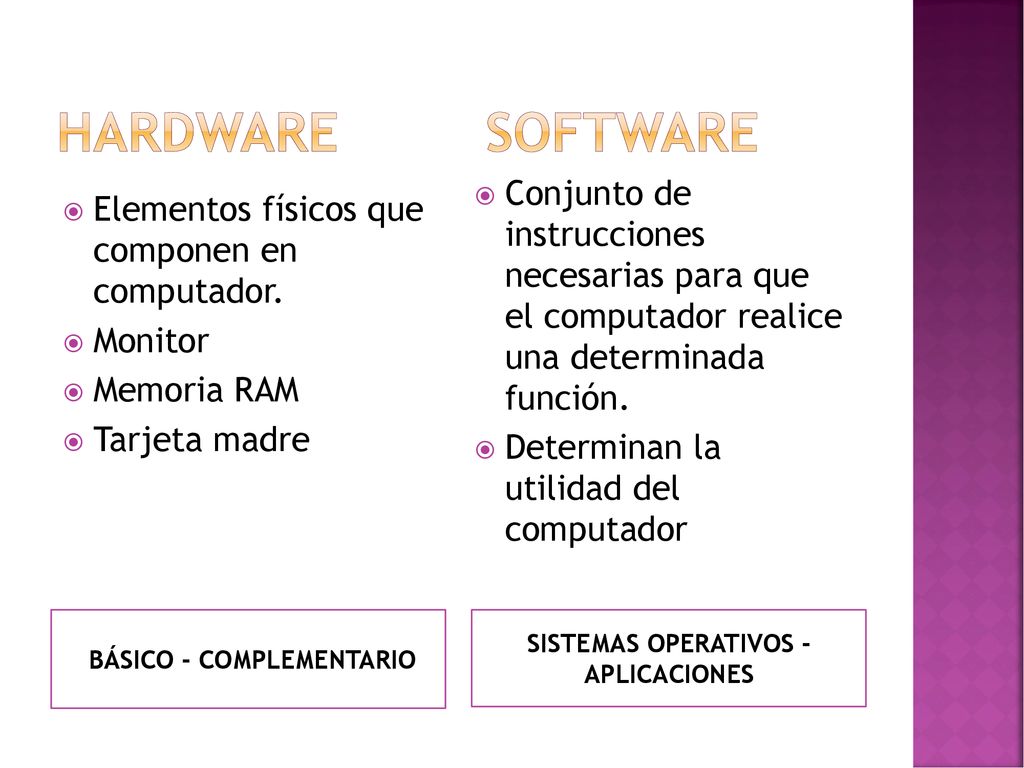 HARDWARE

Elementos físicos que componen en computador.
Monitor
Memoria RAM
Tarjeta madre

BÁSICO - COMPLEMENTARIO

SOFTWARE

Conjunto de instrucciones necesarias para que el computador realice una determinada función.
Determinan la utilidad del computador

SISTEMAS OPERATIVOS - APLICACIONES